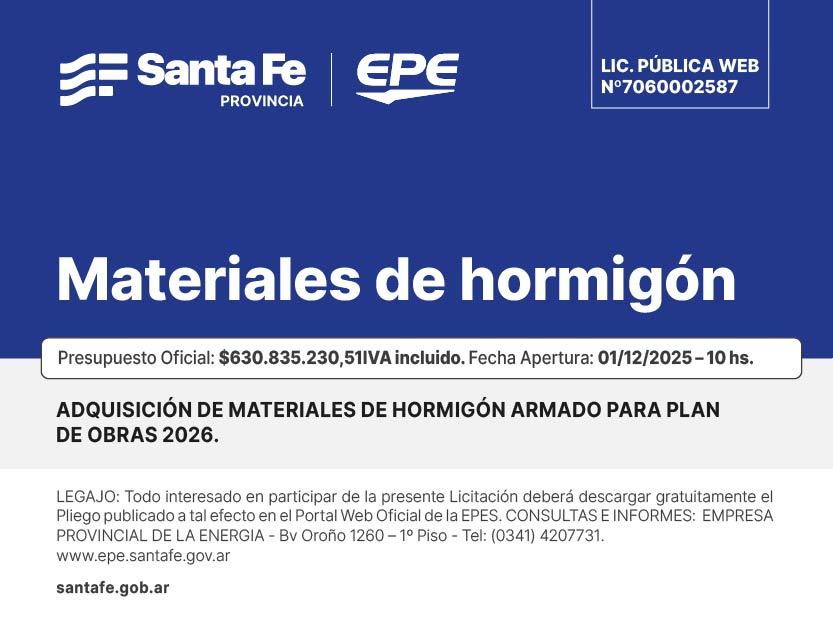 Santa Fe
PROVINCIA

EPE

LIC. PÚBLICA WEB
Nº7060002587

Materiales de hormigón

Presupuesto Oficial: $630.835.230,51IVA incluido. Fecha Apertura: 01/12/2025 – 10 hs.

ADQUISICIÓN DE MATERIALES DE HORMIGÓN ARMADO PARA PLAN DE OBRAS 2026.

LEGAJO: Todo interesado en participar de la presente Licitación deberá descargar gratuitamente el Pliego publicado a tal efecto en el Portal Web Oficial de la EPES. CONSULTAS E INFORMES: EMPRESA PROVINCIAL DE LA ENERGIA - Bv Oroño 1260 – 1º Piso - Tel: (0341) 4207731. www.epe.santafe.gov.ar

santafe.gob.ar